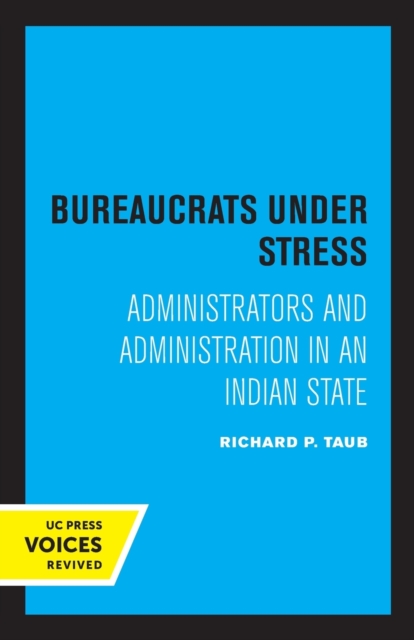 BUREAUCRATS UNDER STRESS

ADMINISTRATORS AND ADMINISTRATION IN AN INDIAN STATE

RICHARD P. TAUB

UC PRESS
VOICES
REVIVED